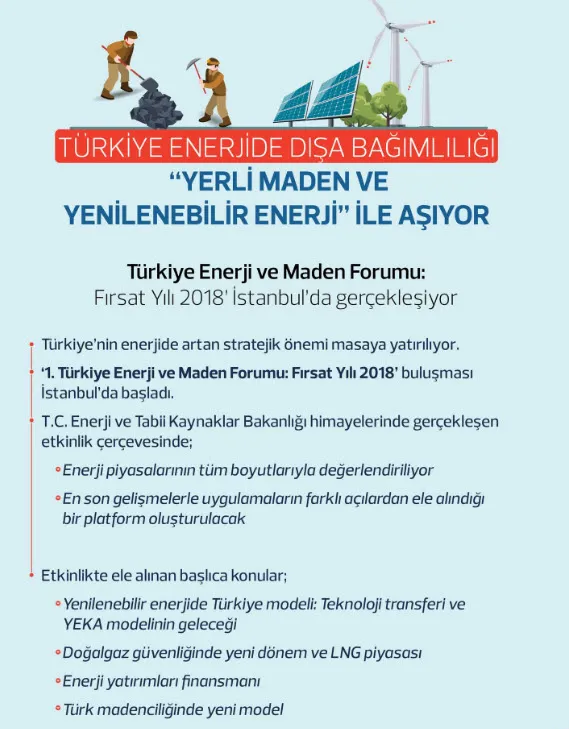 TÜRKİYE ENERJİDE DIŞA BAĞIMLILIĞI
"YERLİ MADEN VE YENİLENEBİLİR ENERJİ" İLE AŞIYOR

Türkiye Enerji ve Maden Forumu:
Fırsat Yılı 2018' İstanbul'da gerçekleşiyor

Türkiye'nin enerjide artan stratejik önemi masaya yatırılıyor.

'1. Türkiye Enerji ve Maden Forumu: Fırsat Yılı 2018' buluşması İstanbul'da başladı.

T.C. Enerji ve Tabii Kaynaklar Bakanlığı himayelerinde gerçekleşen etkinlik çerçevesinde;

Enerji piyasalarının tüm boyutlarıyla değerlendiriliyor

En son gelişmelerle uygulamaların farklı açılardan ele alındığı bir platform oluşturulacak

Etkinlikte ele alınan başlıca konular;

Yenilenebilir enerjide Türkiye modeli: Teknoloji transferi ve YEKA modelinin geleceği

Doğalgaz güvenliğinde yeni dönem ve LNG piyasası

Enerji yatırımları finansmanı

Türk madenciliğinde yeni model